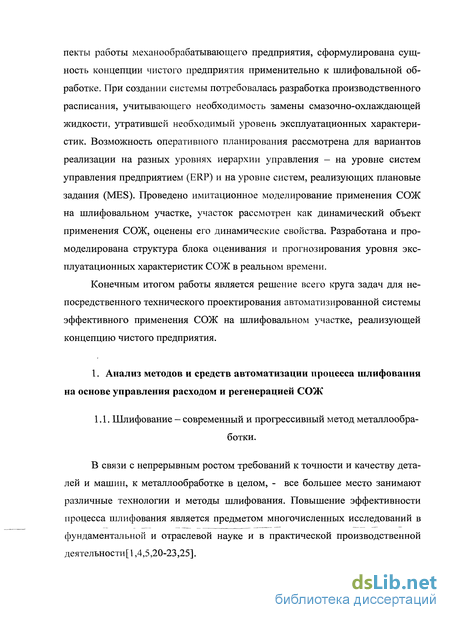 пекты работы механообрабатывающего предприятия, сформулирована сущность концепции чистого предприятия применительно к шлифовальной обработке. При создании системы потребовалась разработка производственного расписания, учитывающего необходимость замены смазочно-охлаждающей жидкости, утратившей необходимый уровень эксплуатационных характеристик. Возможность оперативного планирования рассмотрена для вариантов реализации на разных уровнях иерархии управления – на уровне систем управления предприятием (ERP) и на уровне систем, реализующих плановые задания (MES). Проведено имитационное моделирование применения СОЖ на шлифовальном участке, участок рассмотрен как динамический объект применения СОЖ, оценены его динамические свойства. Разработана и промоделирована структура блока оценивания и прогнозирования уровня эксплуатационных характеристик СОЖ в реальном времени.

Конечным итогом работы является решение всего круга задач для непосредственного технического проектирования автоматизированной системы эффективного применения СОЖ на шлифовальном участке, реализующей концепцию чистого предприятия.

1. Анализ методов и средств автоматизации процесса шлифования на основе управления расходом и регенерацией СОЖ

1.1. Шлифование – современный и прогрессивный метод металлообработки.

В связи с непрерывным ростом требований к точности и качеству деталей и машин, к металлообработке в целом, - все большее место занимают различные технологии и методы шлифования. Повышение эффективности процесса шлифования является предметом многочисленных исследований в фундаментальной и отраслевой науке и в практической производственной деятельности[1,4,5,20-23,25].

dsLib.net
библиотека диссертаций